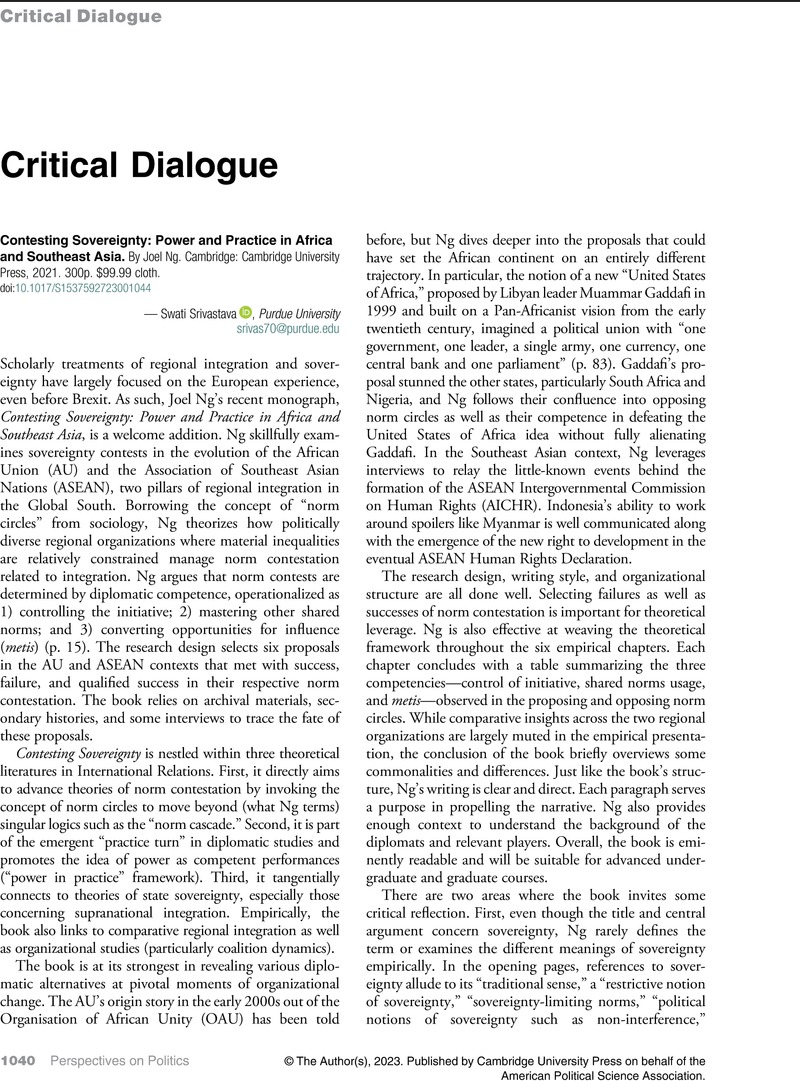 Critical Dialogue

Critical Dialogue

Contesting Sovereignty: Power and Practice in Africa and Southeast Asia. By Joel Ng. Cambridge: Cambridge University Press, 2021. 300p. $99.99 cloth.
doi:10.1017/S1537592723001044

— Swati Srivastava, Purdue University
srivas70@purdue.edu

Scholarly treatments of regional integration and sovereignty have largely focused on the European experience, even before Brexit. As such, Joel Ng's recent monograph, Contesting Sovereignty: Power and Practice in Africa and Southeast Asia, is a welcome addition. Ng skillfully examines sovereignty contests in the evolution of the African Union (AU) and the Association of Southeast Asian Nations (ASEAN), two pillars of regional integration in the Global South. Borrowing the concept of "norm circles" from sociology, Ng theorizes how politically diverse regional organizations where material inequalities are relatively constrained manage norm contestation related to integration. Ng argues that norm contests are determined by diplomatic competence, operationalized as 1) controlling the initiative; 2) mastering other shared norms; and 3) converting opportunities for influence (metis) (p. 15). The research design selects six proposals in the AU and ASEAN contexts that met with success, failure, and qualified success in their respective norm contestation. The book relies on archival materials, secondary histories, and some interviews to trace the fate of these proposals.

Contesting Sovereignty is nestled within three theoretical literatures in International Relations. First, it directly aims to advance theories of norm contestation by invoking the concept of norm circles to move beyond (what Ng terms) singular logics such as the "norm cascade." Second, it is part of the emergent "practice turn" in diplomatic studies and promotes the idea of power as competent performances ("power in practice" framework). Third, it tangentially connects to theories of state sovereignty, especially those concerning supranational integration. Empirically, the book also links to comparative regional integration as well as organizational studies (particularly coalition dynamics).

The book is at its strongest in revealing various diplomatic alternatives at pivotal moments of organizational change. The AU's origin story in the early 2000s out of the Organisation of African Unity (OAU) has been told before, but Ng dives deeper into the proposals that could have set the African continent on an entirely different trajectory. In particular, the notion of a new "United States of Africa," proposed by Libyan leader Muammar Gaddafi in 1999 and built on a Pan-Africanist vision from the early twentieth century, imagined a political union with "one government, one leader, a single army, one currency, one central bank and one parliament" (p. 83). Gaddafi's proposal stunned the other states, particularly South Africa and Nigeria, and Ng follows their confluence into opposing norm circles as well as their competence in defeating the United States of Africa idea without fully alienating Gaddafi. In the Southeast Asian context, Ng leverages interviews to relay the little-known events behind the formation of the ASEAN Intergovernmental Commission on Human Rights (AICHR). Indonesia's ability to work around spoilers like Myanmar is well communicated along with the emergence of the new right to development in the eventual ASEAN Human Rights Declaration.

The research design, writing style, and organizational structure are all done well. Selecting failures as well as successes of norm contestation is important for theoretical leverage. Ng is also effective at weaving the theoretical framework throughout the six empirical chapters. Each chapter concludes with a table summarizing the three competencies—control of initiative, shared norms usage, and metis—observed in the proposing and opposing norm circles. While comparative insights across the two regional organizations are largely muted in the empirical presentation, the conclusion of the book briefly overviews some commonalities and differences. Just like the book's structure, Ng's writing is clear and direct. Each paragraph serves a purpose in propelling the narrative. Ng also provides enough context to understand the background of the diplomats and relevant players. Overall, the book is eminently readable and will be suitable for advanced undergraduate and graduate courses.

There are two areas where the book invites some critical reflection. First, even though the title and central argument concern sovereignty, Ng rarely defines the term or examines the different meanings of sovereignty empirically. In the opening pages, references to sovereignty allude to its "traditional sense," a "restrictive notion of sovereignty," "sovereignty-limiting norms," "political notions of sovereignty such as non-interference,"

1040 Perspectives on Politics © The Author(s), 2023. Published by Cambridge University Press on behalf of the American Political Science Association.